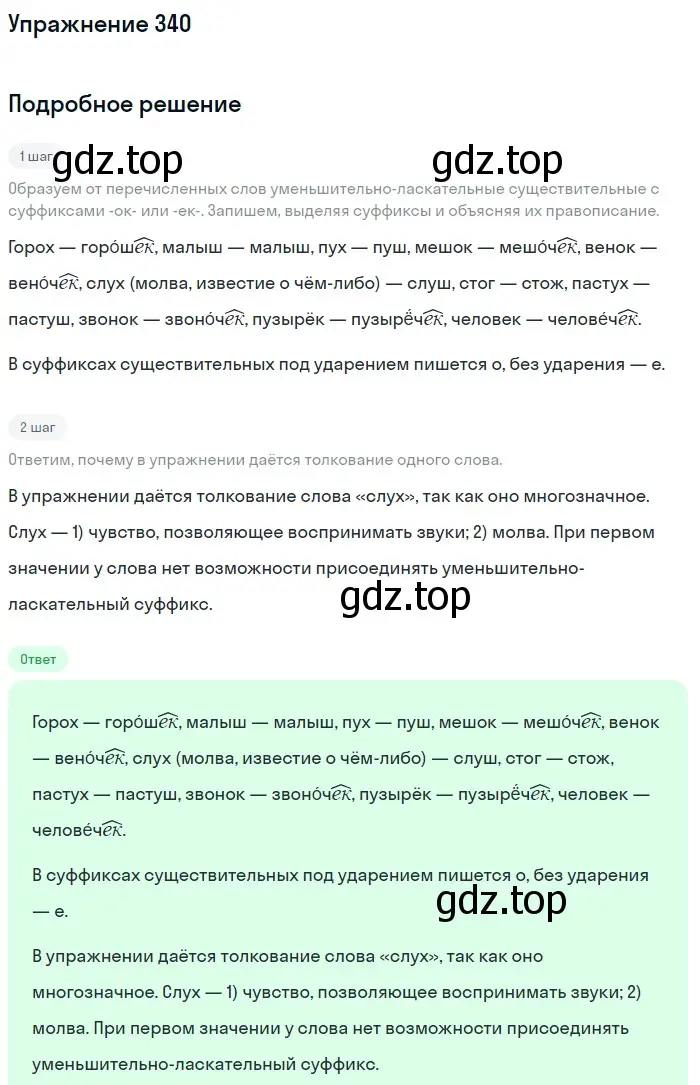 Упражнение 340

Подробное решение

1 шаг gdz.top gdz.top

Образуем от перечисленных слов уменьшительно-ласкательные существительные с суффиксами -ок- или -ек-. Запишем, выделяя суффиксы и объясняя их правописание.

Горох — горо́шек, малыш — малыш, пух — пуш, мешок — мешо́чек, венок — вено́чек, слух (молва, известие о чём-либо) — слуш, стог — стож, пастух — пастуш, звонок — звоно́чек, пузырёк — пузырёчек, человек — челове́чек.

В суффиксах существительных под ударением пишется о, без ударения — е.

2 шаг

Ответим, почему в упражнении даётся толкование одного слова.

В упражнении даётся толкование слова «слух», так как оно многозначное. Слух — 1) чувство, позволяющее воспринимать звуки; 2) молва. При первом значении у слова нет возможности присоединять уменьшительно-ласкательный суффикс.

gdz.top

Ответ

Горох — горо́шек, малыш — малыш, пух — пуш, мешок — мешо́чек, венок — вено́чек, слух (молва, известие о чём-либо) — слуш, стог — стож, пастух — пастуш, звонок — звоно́чек, пузырёк — пузырёчек, человек — челове́чек.

В суффиксах существительных под ударением пишется о, без ударения — е.

gdz.top

В упражнении даётся толкование слова «слух», так как оно многозначное. Слух — 1) чувство, позволяющее воспринимать звуки; 2) молва. При первом значении у слова нет возможности присоединять уменьшительно-ласкательный суффикс.